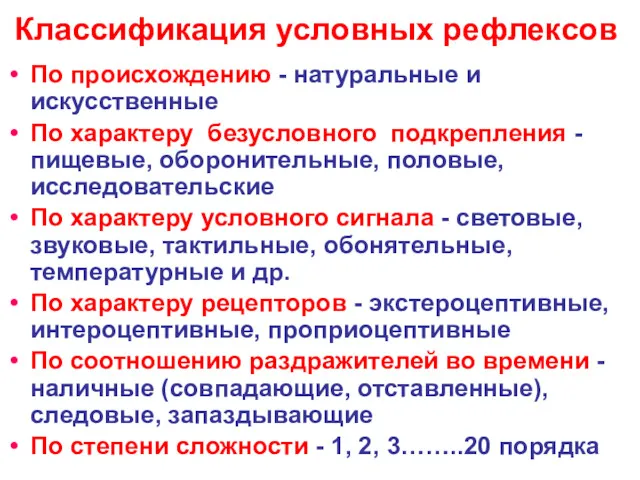 Классификация условных рефлексов

• По происхождению - натуральные и искусственные
• По характеру безусловного подкрепления - пищевые, оборонительные, половые, исследовательские
• По характеру условного сигнала - световые, звуковые, тактильные, обонятельные, температурные и др.
• По характеру рецепторов - экстероцептивные, интероцептивные, проприоцептивные
• По соотношению раздражителей во времени - наличные (совпадающие, отставленные), следовые, запаздывающие
• По степени сложности - 1, 2, 3……..20 порядка